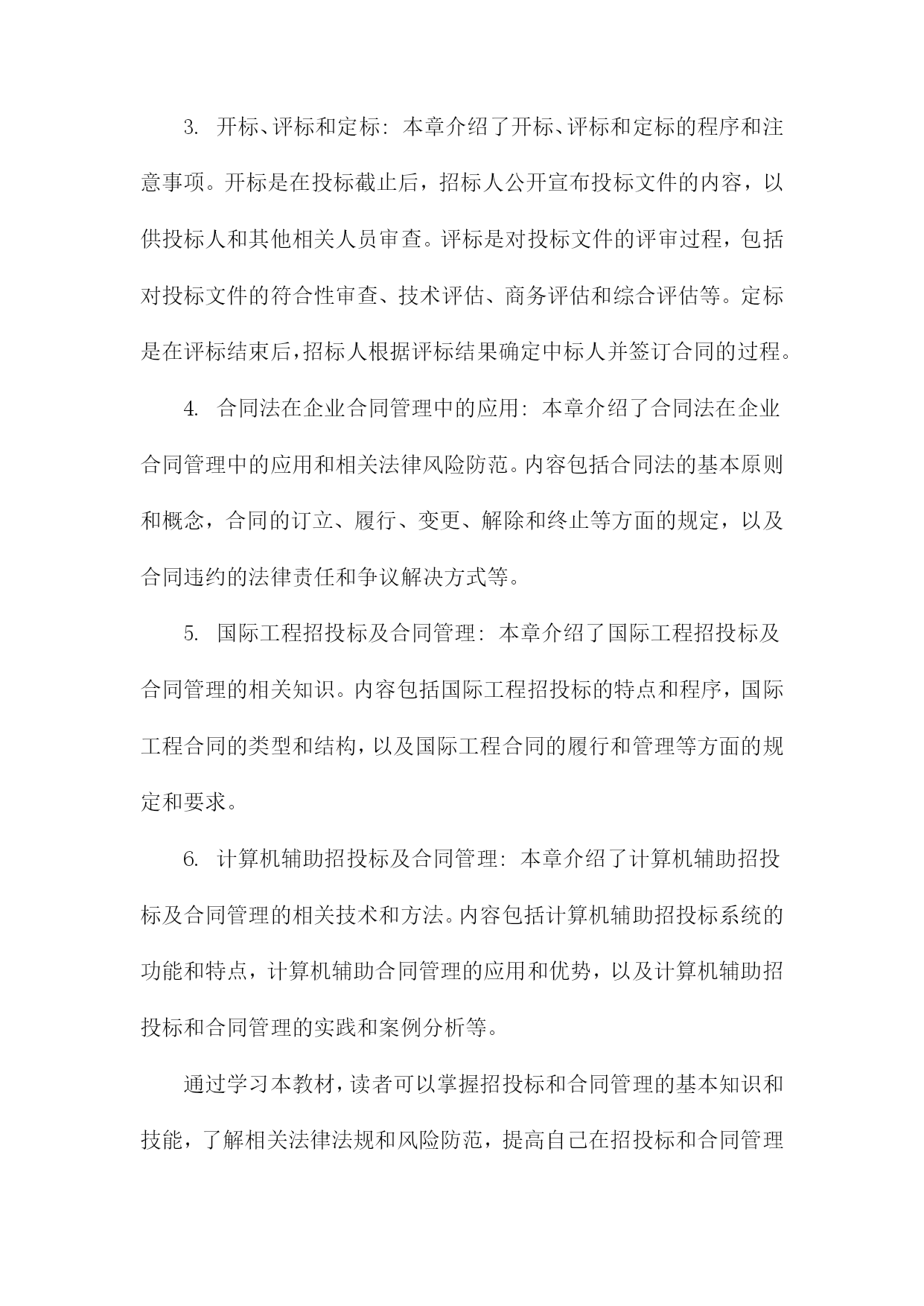 3. 开标、评标和定标：本章介绍了开标、评标和定标的程序和注意事项。开标是在投标截止后，招标人公开宣布投标文件的内容，以供投标人和其他相关人员审查。评标是对投标文件的评审过程，包括对投标文件的符合性审查、技术评估、商务评估和综合评估等。定标是在评标结束后，招标人根据评标结果确定中标人并签订合同的过程。

4. 合同法在企业合同管理中的应用：本章介绍了合同法在企业合同管理中的应用和相关法律风险防范。内容包括合同法的基本原则和概念，合同的订立、履行、变更、解除和终止等方面的规定，以及合同违约的法律责任和争议解决方式等。

5. 国际工程招投标及合同管理：本章介绍了国际工程招投标及合同管理的相关知识。内容包括国际工程招投标的特点和程序，国际工程合同的类型和结构，以及国际工程合同的履行和管理等方面的规定和要求。

6. 计算机辅助招投标及合同管理：本章介绍了计算机辅助招投标及合同管理的相关技术和方法。内容包括计算机辅助招投标系统的功能和特点，计算机辅助合同管理的应用和优势，以及计算机辅助招投标和合同管理的实践和案例分析等。

通过学习本教材，读者可以掌握招投标和合同管理的基本知识和技能，了解相关法律法规和风险防范，提高自己在招投标和合同管理